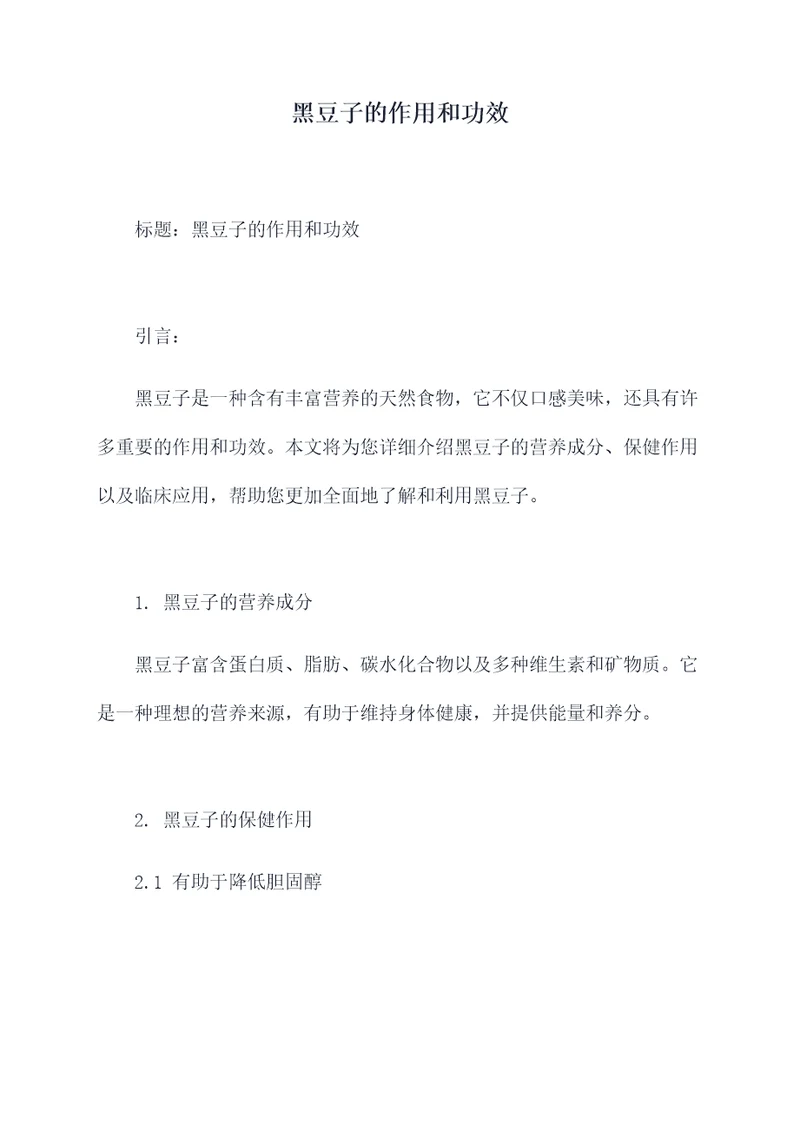 黑豆子的作用和功效

标题：黑豆子的作用和功效

引言：

黑豆子是一种含有丰富营养的天然食物，它不仅口感美味，还具有许多重要的作用和功效。本文将为您详细介绍黑豆子的营养成分、保健作用以及临床应用，帮助您更加全面地了解和利用黑豆子。

1. 黑豆子的营养成分

黑豆子富含蛋白质、脂肪、碳水化合物以及多种维生素和矿物质。它是一种理想的营养来源，有助于维持身体健康，并提供能量和养分。

2. 黑豆子的保健作用

2.1 有助于降低胆固醇